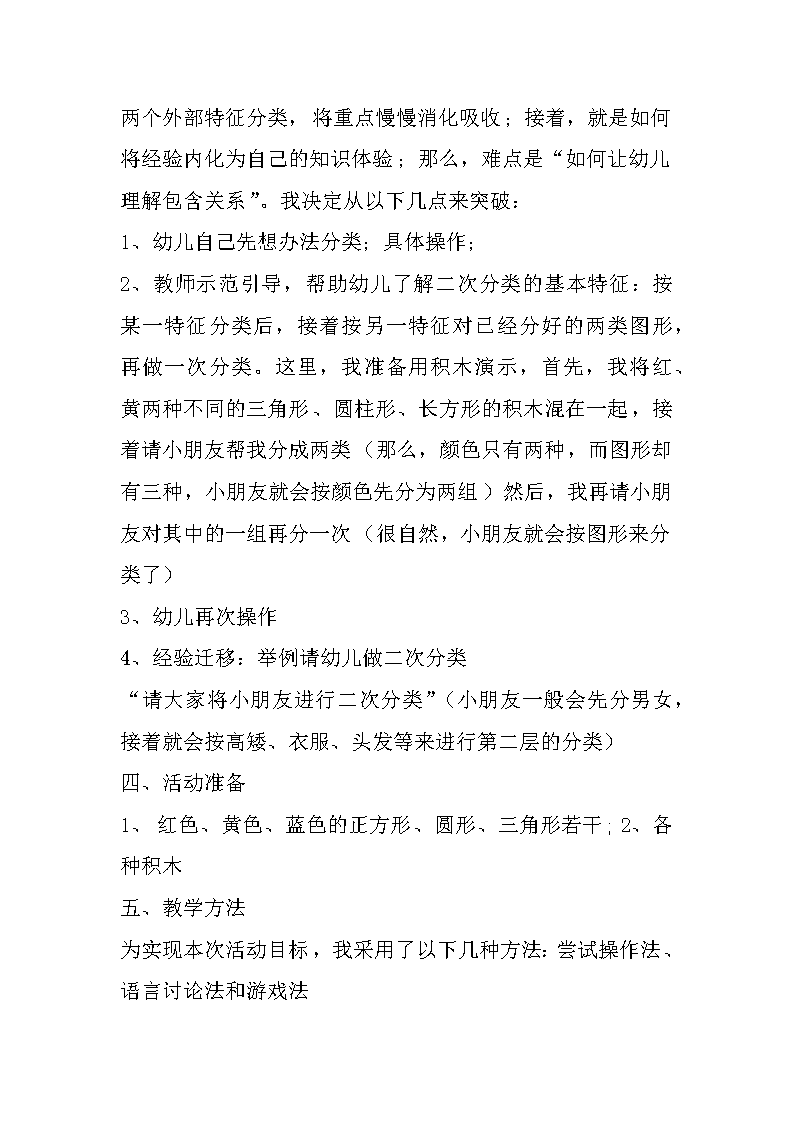 两个外部特征分类，将重点慢慢消化吸收；接着，就是如何将经验内化为自己的知识体验；那么，难点是“如何让幼儿理解包含关系”。我决定从以下几点来突破：

1、幼儿自己先想办法分类；具体操作；

2、教师示范引导，帮助幼儿了解二次分类的基本特征：按某一特征分类后，接着按另一特征对已经分好的两类图形，再做一次分类。这里，我准备用积木演示，首先，我将红、黄两种不同的三角形、圆柱形、长方形的积木混在一起，接着请小朋友帮我分成两类（那么，颜色只有两种，而图形却有三种，小朋友就会按颜色先分为两组）然后，我再请小朋友对其中的一组再分一次（很自然，小朋友就会按图形来分类了）

3、幼儿再次操作

4、经验迁移：举例请幼儿做二次分类

“请大家将小朋友进行二次分类”（小朋友一般会先分男女，接着就会按高矮、衣服、头发等来进行第二层的分类）

四、活动准备

1、红色、黄色、蓝色的正方形、圆形、三角形若干；2、各种积木

五、教学方法

为实现本次活动目标，我采用了以下几种方法：尝试操作法、语言讨论法和游戏法